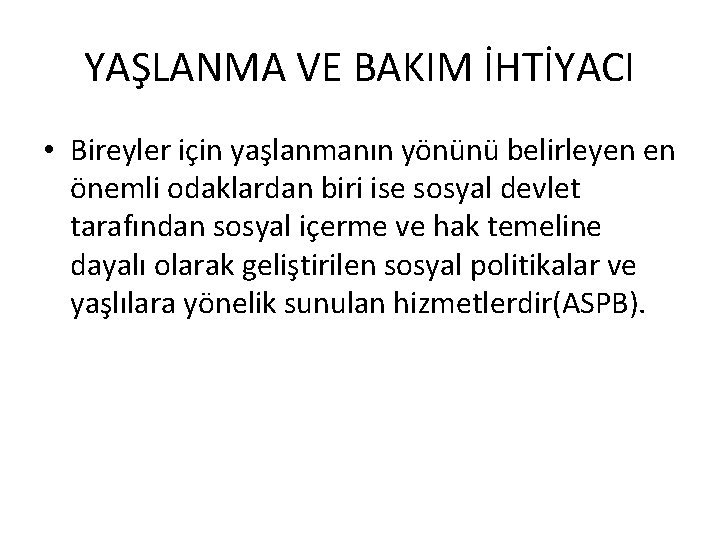 YAŞLANMA VE BAKIM İHTİYACI

• Bireyler için yaşlanmanın yönünü belirleyen en önemli odaklardan biri ise sosyal devlet tarafından sosyal içerme ve hak temeline dayalı olarak geliştirilen sosyal politikalar ve yaşlılara yönelik sunulan hizmetlerdir(ASPB).